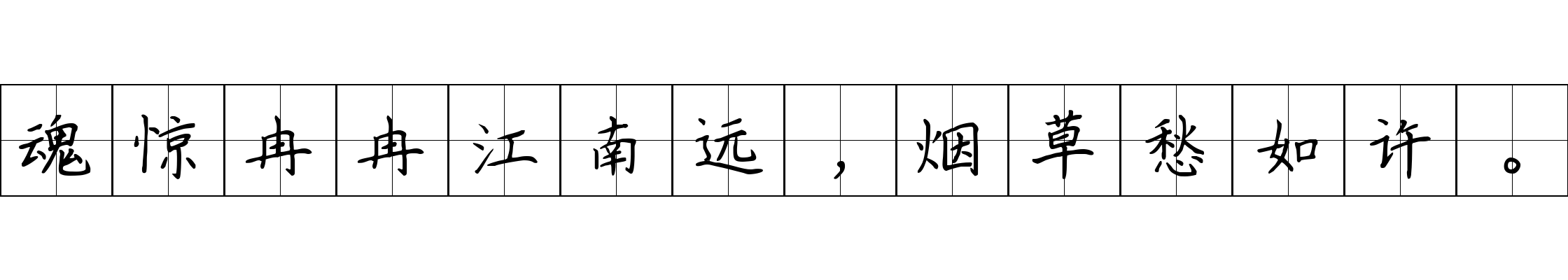 魂惊冉冉江南远，烟草愁如许。